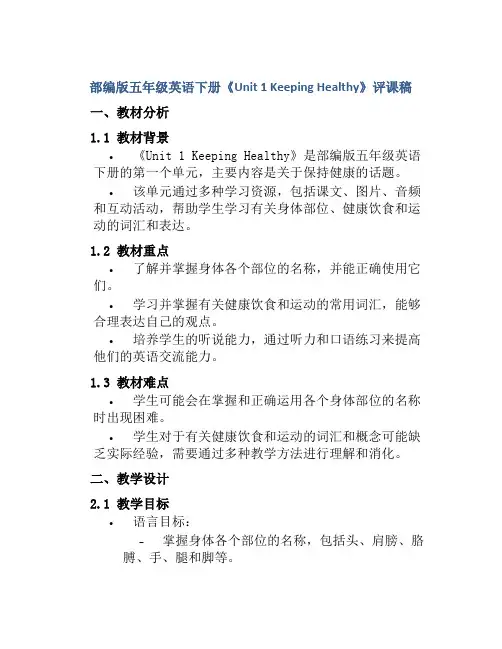 部编版五年级英语下册《Unit 1 Keeping Healthy》评课稿

一、教材分析

1.1 教材背景

• 《Unit 1 Keeping Healthy》是部编版五年级英语下册的第一个单元，主要内容是关于保持健康的话题。

• 该单元通过多种学习资源，包括课文、图片、音频和互动活动，帮助学生学习有关身体部位、健康饮食和运动的词汇和表达。

1.2 教材重点

• 了解并掌握身体各个部位的名称，并能正确使用它们。

• 学习并掌握有关健康饮食和运动的常用词汇，能够合理表达自己的观点。

• 培养学生的听说能力，通过听力和口语练习来提高他们的英语交流能力。

1.3 教材难点

• 学生可能会在掌握和正确运用各个身体部位的名称时出现困难。

• 学生对于有关健康饮食和运动的词汇和概念可能缺乏实际经验，需要通过多种教学方法进行理解和消化。

二、教学设计

2.1 教学目标

• 语言目标：

- 掌握身体各个部位的名称，包括头、肩膀、胳膊、手、腿和脚等。